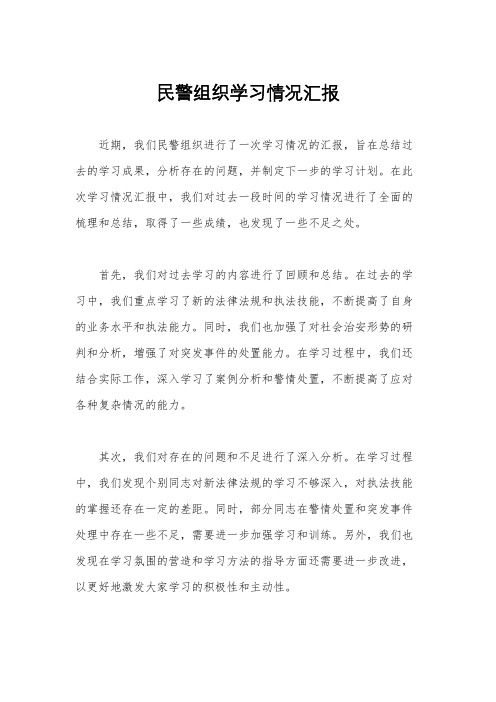 民警组织学习情况汇报

近期，我们民警组织进行了一次学习情况的汇报，旨在总结过去的学习成果，分析存在的问题，并制定下一步的学习计划。在此次学习情况汇报中，我们对过去一段时间的学习情况进行了全面的梳理和总结，取得了一些成绩，也发现了一些不足之处。

首先，我们对过去学习的内容进行了回顾和总结。在过去的学习中，我们重点学习了新的法律法规和执法技能，不断提高了自身的业务水平和执法能力。同时，我们也加强了对社会治安形势的研判和分析，增强了对突发事件的处置能力。在学习过程中，我们还结合实际工作，深入学习了案例分析和警情处置，不断提高了应对各种复杂情况的能力。

其次，我们对存在的问题和不足进行了深入分析。在学习过程中，我们发现个别同志对新法律法规的学习不够深入，对执法技能的掌握还存在一定的差距。同时，部分同志在警情处置和突发事件处理中存在一些不足，需要进一步加强学习和训练。另外，我们也发现在学习氛围的营造和学习方法的指导方面还需要进一步改进，以更好地激发大家学习的积极性和主动性。